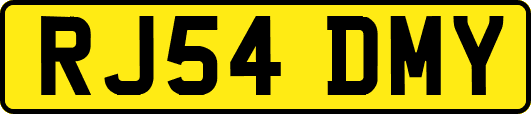 RJ54 DMY